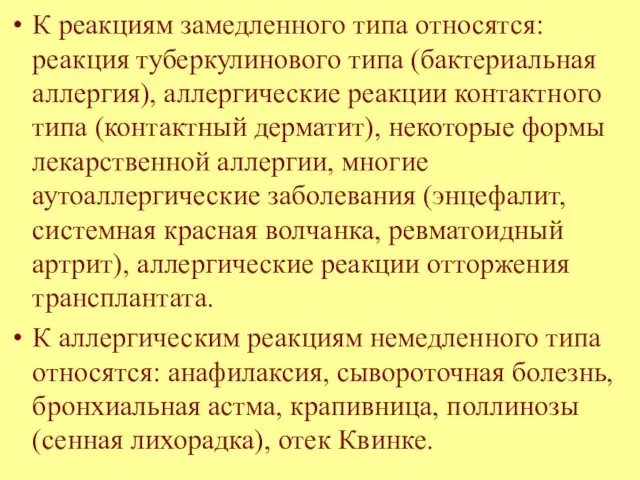 • К реакциям замедленного типа относятся: реакция туберкулинового типа (бактериальная аллергия), аллергические реакции контактного типа (контактный дерматит), некоторые формы лекарственной аллергии, многие аутоаллергические заболевания (энцефалит, системная красная волчанка, ревматоидный артрит), аллергические реакции отторжения трансплантата.

• К аллергическим реакциям немедленного типа относятся: анафилаксия, сывороточная болезнь, бронхиальная астма, крапивница, поллинозы (сенная лихорадка), отек Квинке.